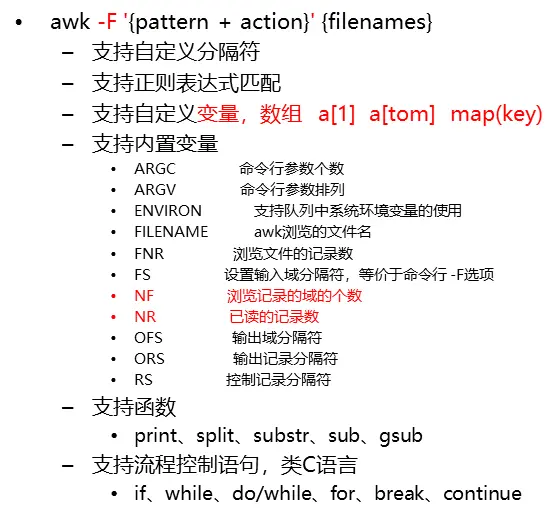 • awk -F '{pattern + action}' {filenames}
– 支持自定义分隔符
– 支持正则表达式匹配
– 支持自定义变量，数组 a[1] a[tom] map(key)
– 支持内置变量
• ARGC 命令行参数个数
• ARGV 命令行参数排列
• ENVIRON 支持队列中系统环境变量的使用
• FILENAME awk浏览的文件名
• FNR 浏览文件的记录数
• FS 设置输入域分隔符，等价于命令行 -F选项
• NF 浏览记录的域的个数
• NR 已读的记录数
• OFS 输出域分隔符
• ORS 输出记录分隔符
• RS 控制记录分隔符
– 支持函数
• print、split、substr、sub、gsub
– 支持流程控制语句，类C语言
• if、while、do/while、for、break、continue